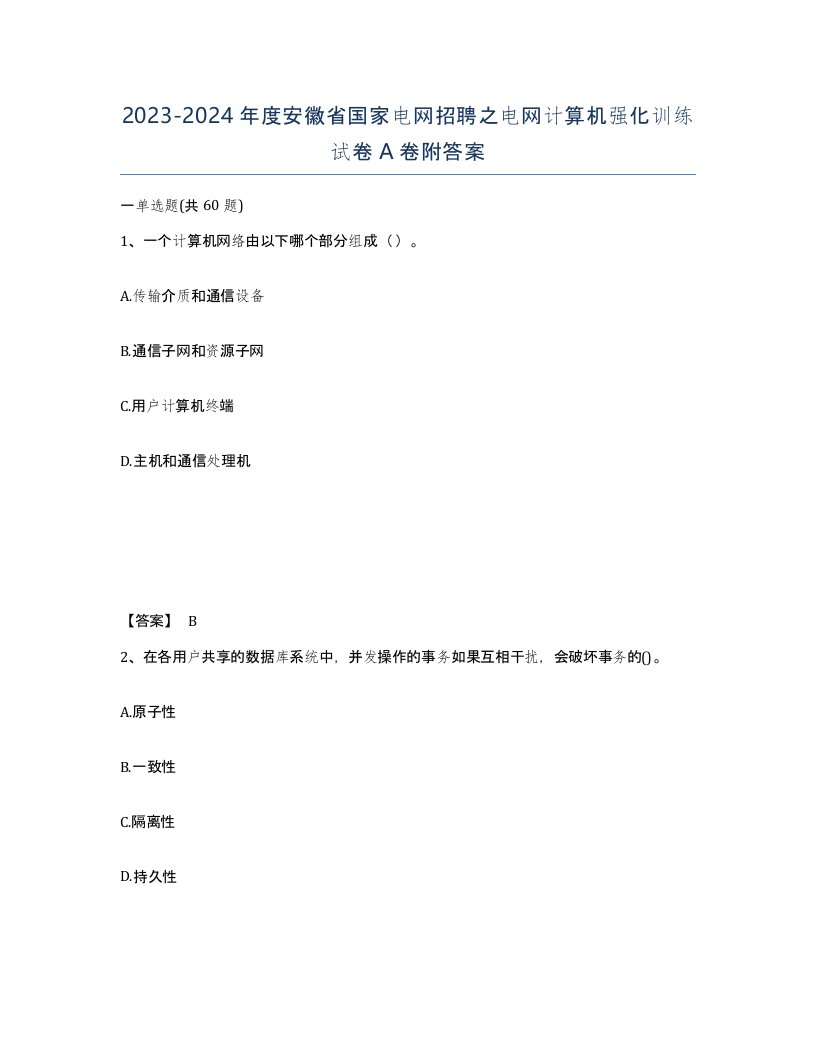 2023-2024年度安徽省国家电网招聘之电网计算机强化训练试卷A卷附答案

一单选题(共60题)

1、一个计算机网络由以下哪个部分组成（）。

A.传输介质和通信设备

B.通信子网和资源子网

C.用户计算机终端

D.主机和通信处理机

【答案】 B

2、在各用户共享的数据库系统中，并发操作的事务如果互相干扰，会破坏事务的()。

A.原子性

B.一致性

C.隔离性

D.持久性